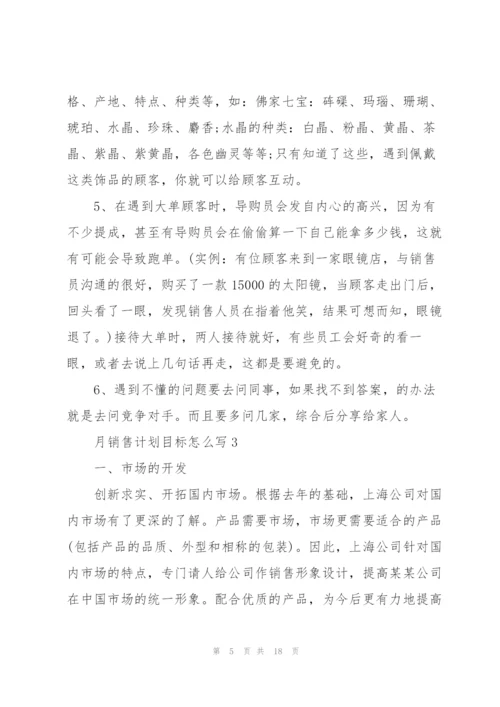 格、产地、特点、种类等，如：佛家七宝：砗磲、玛瑙、珊瑚、琥珀、水晶、珍珠、麝香;水晶的种类：白晶、粉晶、黄晶、茶晶、紫晶、紫黄晶，各色幽灵等等;只有知道了这些，遇到佩戴这类饰品的顾客，你就可以给顾客互动。

5、在遇到大单顾客时，导购员会发自内心的高兴，因为有不少提成，甚至有导购员会在偷偷算一下自己能拿多少钱，这就有可能会导致跑单。(实例：有位顾客来到一家眼镜店，与销售员沟通的很好，购买了一款 15000 的太阳镜，当顾客走出门后，回头看了一眼，发现销售人员在指着他笑，结果可想而知，眼镜退了。)接待大单时，两人接待就好，有些员工会好奇的看一眼，或者去说上几句话再走，这都是要避免的。

6、遇到不懂的问题要去问同事，如果找不到答案，的办法就是去问竞争对手。而且要多问几家，综合后分享给家人。

月销售计划目标怎么写 3

一、市场的开发

创新求实、开拓国内市场。根据去年的基础，上海公司对国内市场有了更深的了解。产品需要市场，市场更需要适合的产品(包括产品的品质、外型和相称的包装)。因此，上海公司针对国内市场的特点，专门请人给公司作销售形象设计，提高某某公司在中国市场的统一形象。配合优质的产品，为今后更有力地提高

第 5 页 共 18 页